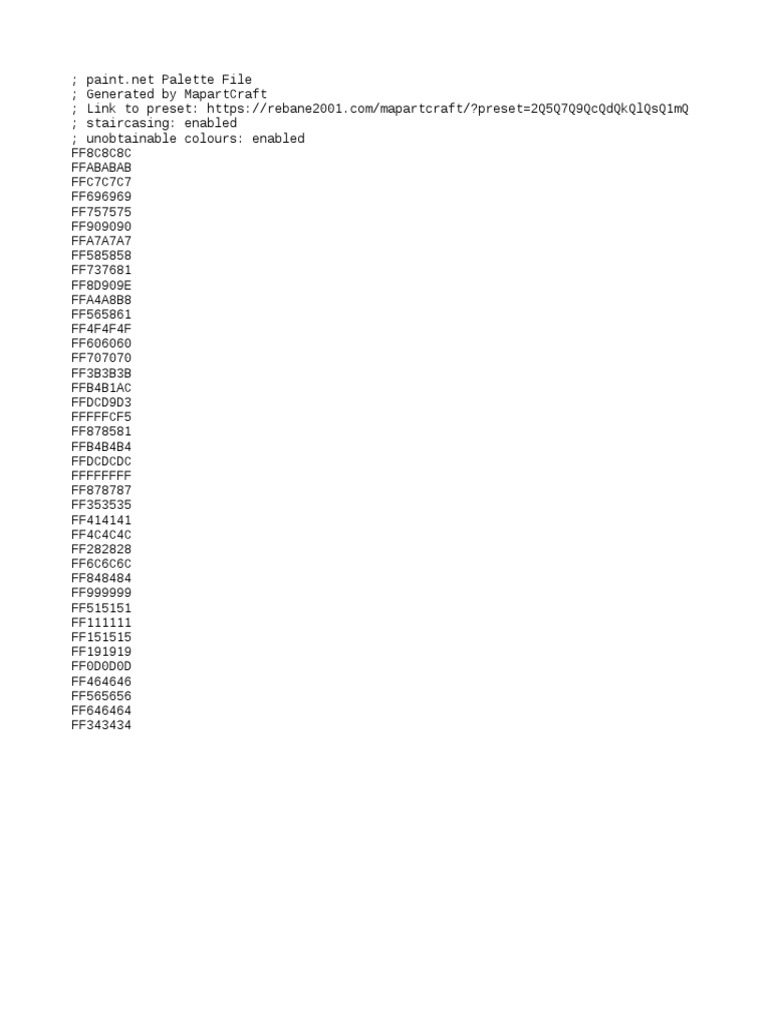 ; paint.net Palette File
; Generated by MapartCraft
; Link to preset: https://rebane2001.com/mapartcraft/?preset=2Q5Q7Q9QcQdQkQlQsQ1mQ
; staircasing: enabled
; unobtainable colours: enabled
FF8C8C8C
FFABABAB
FFC7C7C7
FF696969
FF757575
FF909090
FFA7A7A7
FF585858
FF737681
FF8D909E
FFA4A8B8
FF565861
FF4F4F4F
FF606060
FF707070
FF3B3B3B
FFB4B1AC
FFDCD9D3
FFFFFCF5
FF878581
FFB4B4B4
FFDCDCDC
FFFFFFFF
FF878787
FF353535
FF414141
FF4C4C4C
FF282828
FF6C6C6C
FF848484
FF999999
FF515151
FF111111
FF151515
FF191919
FF0D0D0D
FF464646
FF565656
FF646464
FF343434